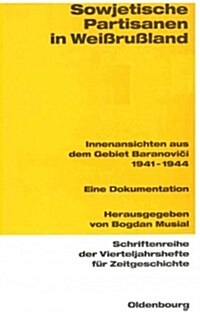 Sowjetische Partisanen in Weißrußland

Innenansichten aus dem Gebiet Baranoviči 1941-1944

Eine Dokumentation

Herausgegeben von Bogdan Musial

Schriftenreihe der Vierteljahrshefte für Zeitgeschichte

Oldenbourg